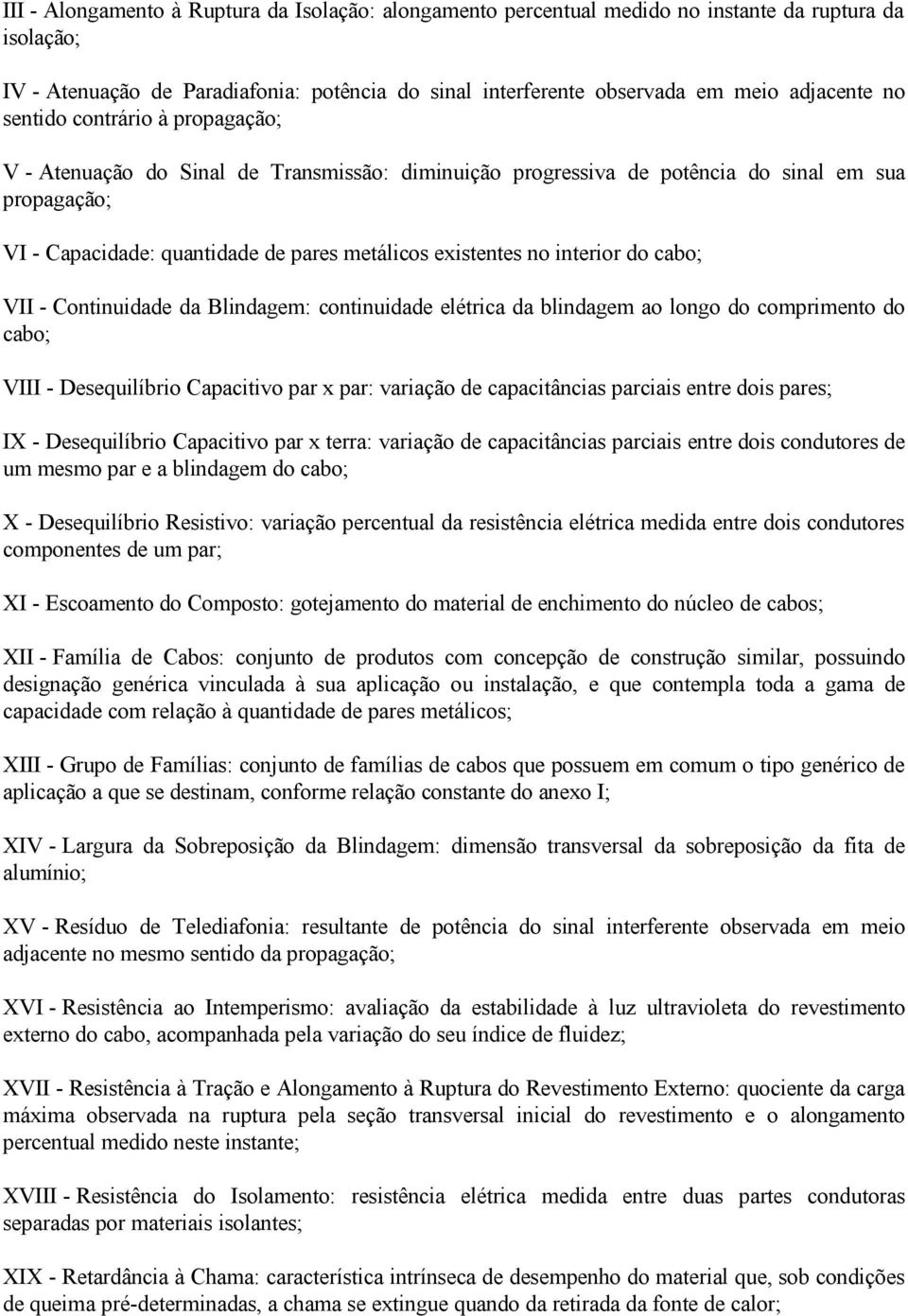 III - Alongamento à Ruptura da Isolação: alongamento percentual medido no instante da ruptura da isolação;

IV - Atenuação de Paradiafonia: potência do sinal interferente observada em meio adjacente no sentido contrário à propagação;

V - Atenuação do Sinal de Transmissão: diminuição progressiva de potência do sinal em sua propagação;

VI - Capacidade: quantidade de pares metálicos existentes no interior do cabo;

VII - Continuidade da Blindagem: continuidade elétrica da blindagem ao longo do comprimento do cabo;

VIII - Desequilíbrio Capacitivo par x par: variação de capacitâncias parciais entre dois pares;

IX - Desequilíbrio Capacitivo par x terra: variação de capacitâncias parciais entre dois condutores de um mesmo par e a blindagem do cabo;

X - Desequilíbrio Resistivo: variação percentual da resistência elétrica medida entre dois condutores componentes de um par;

XI - Escoamento do Composto: gotejamento do material de enchimento do núcleo de cabos;

XII - Família de Cabos: conjunto de produtos com concepção de construção similar, possuindo designação genérica vinculada à sua aplicação ou instalação, e que contempla toda a gama de capacidade com relação à quantidade de pares metálicos;

XIII - Grupo de Famílias: conjunto de famílias de cabos que possuem em comum o tipo genérico de aplicação a que se destinam, conforme relação constante do anexo I;

XIV - Largura da Sobreposição da Blindagem: dimensão transversal da sobreposição da fita de alumínio;

XV - Resíduo de Telediafonia: resultante de potência do sinal interferente observada em meio adjacente no mesmo sentido da propagação;

XVI - Resistência ao Intemperismo: avaliação da estabilidade à luz ultravioleta do revestimento externo do cabo, acompanhada pela variação do seu índice de fluidez;

XVII - Resistência à Tração e Alongamento à Ruptura do Revestimento Externo: quociente da carga máxima observada na ruptura pela seção transversal inicial do revestimento e o alongamento percentual medido neste instante;

XVIII - Resistência do Isolamento: resistência elétrica medida entre duas partes condutoras separadas por materiais isolantes;

XIX - Retardância à Chama: característica intrínseca de desempenho do material que, sob condições de queima pré-determinadas, a chama se extingue quando da retirada da fonte de calor;